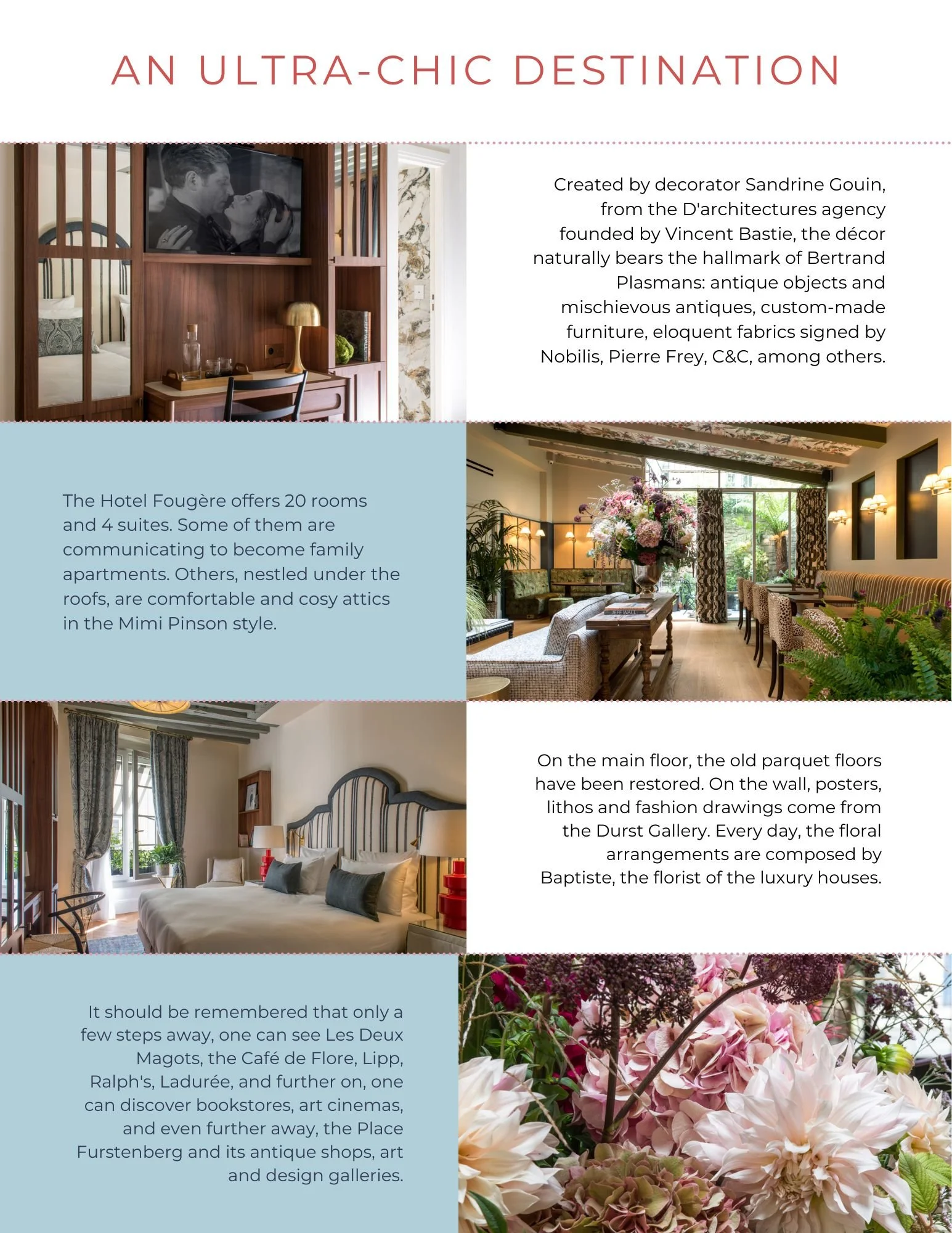 AN ULTRA-CHIC DESTINATION

Created by decorator Sandrine Gouin, from the D'architectures agency founded by Vincent Bastie, the décor naturally bears the hallmark of Bertrand Plasmans: antique objects and mischievous antiques, custom-made furniture, eloquent fabrics signed by Nobilis, Pierre Frey, C&C, among others.

The Hotel Fougère offers 20 rooms and 4 suites. Some of them are communicating to become family apartments. Others, nestled under the roofs, are comfortable and cosy attics in the Mimi Pinson style.

On the main floor, the old parquet floors have been restored. On the wall, posters, lithos and fashion drawings come from the Durst Gallery. Every day, the floral arrangements are composed by Baptiste, the florist of the luxury houses.

It should be remembered that only a few steps away, one can see Les Deux Magots, the Café de Flore, Lipp, Ralph's, Ladurée, and further on, one can discover bookstores, art cinemas, and even further away, the Place Furstenberg and its antique shops, art and design galleries.